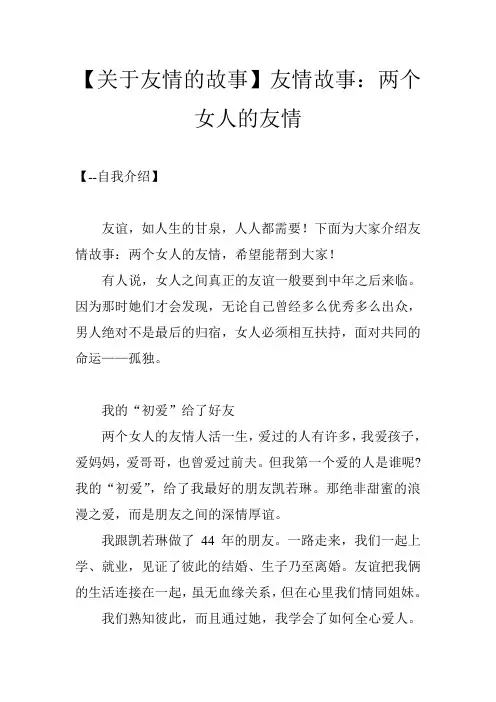 【关于友情的故事】友情故事：两个女人的友情

【--自我介绍】

友谊，如人生的甘泉，人人都需要！下面为大家介绍友情故事：两个女人的友情，希望能帮到大家！

有人说，女人之间真正的友谊一般要到中年之后来临。因为那时她们才会发现，无论自己曾经多么优秀多么出众，男人绝对不是最后的归宿，女人必须相互扶持，面对共同的命运——孤独。

我的“初爱”给了好友

两个女人的友情人活一生，爱过的人有许多，我爱孩子，爱妈妈，爱哥哥，也曾爱过前夫。但我第一个爱的人是谁呢?我的“初爱”，给了我最好的朋友凯若琳。那绝非甜蜜的浪漫之爱，而是朋友之间的深情厚谊。

我跟凯若琳做了 44 年的朋友。一路走来，我们一起上学、就业，见证了彼此的结婚、生子乃至离婚。友谊把我俩的生活连接在一起，虽无血缘关系，但在心里我们情同姐妹。

我们熟知彼此，而且通过她，我学会了如何全心爱人。